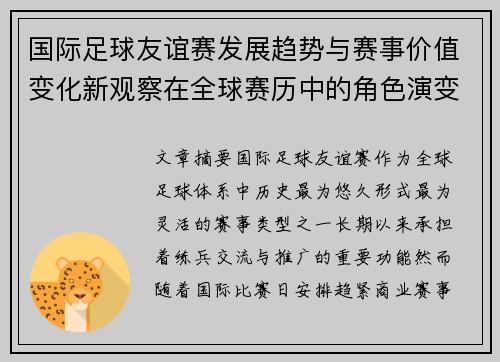 国际足球友谊赛发展趋势与赛事价值变化新观察在全球赛历中的角色演变

文章摘要国际足球友谊赛作为全球足球体系中历史最为悠久形式最为灵活的赛事类型之一长期以来承担着练兵交流与推广的重要功能然而随着国际比赛日安排趋紧商业赛事